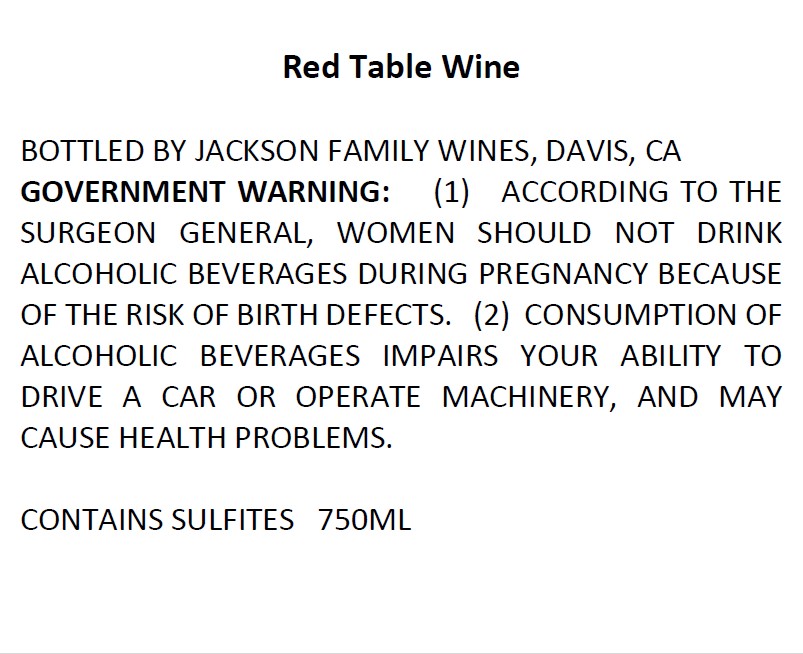 Red Table Wine

BOTTLED BY JACKSON FAMILY WINES, DAVIS, CA

GOVERNMENT WARNING: (1) ACCORDING TO THE SURGEON GENERAL, WOMEN SHOULD NOT DRINK ALCOHOLIC BEVERAGES DURING PREGNANCY BECAUSE OF THE RISK OF BIRTH DEFECTS. (2) CONSUMPTION OF ALCOHOLIC BEVERAGES IMPAIRS YOUR ABILITY TO DRIVE A CAR OR OPERATE MACHINERY, AND MAY CAUSE HEALTH PROBLEMS.

CONTAINS SULFITES 750ML